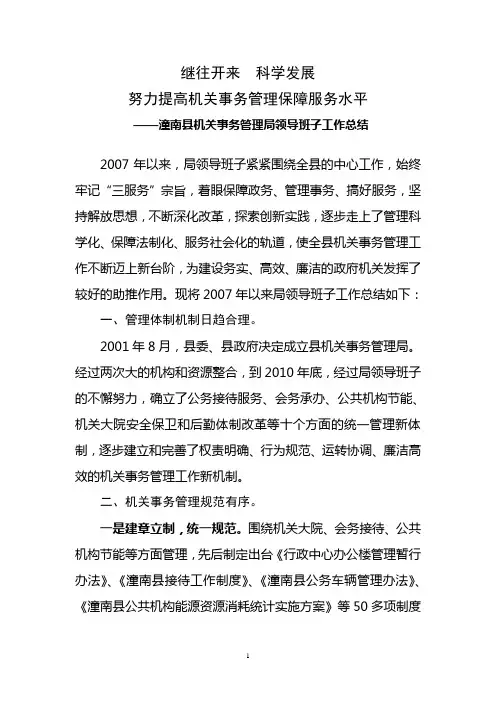 继往开来　科学发展
努力提高机关事务管理保障服务水平
——潼南县机关事务管理局领导班子工作总结

2007 年以来，局领导班子紧紧围绕全县的中心工作，始终牢记“三服务”宗旨，着眼保障政务、管理事务、搞好服务，坚持解放思想，不断深化改革，探索创新实践，逐步走上了管理科学化、保障法制化、服务社会化的轨道，使全县机关事务管理工作不断迈上新台阶，为建设务实、高效、廉洁的政府机关发挥了较好的助推作用。现将 2007 年以来局领导班子工作总结如下：

一、管理体制机制日趋合理。

2001 年 8 月，县委、县政府决定成立县机关事务管理局。经过两次大的机构和资源整合，到 2010 年底，经过局领导班子的不懈努力，确立了公务接待服务、会务承办、公共机构节能、机关大院安全保卫和后勤体制改革等十个方面的统一管理新体制，逐步建立和完善了权责明确、行为规范、运转协调、廉洁高效的机关事务管理工作新机制。

二、机关事务管理规范有序。

一是建章立制，统一规范。围绕机关大院、会务接待、公共机构节能等方面管理，先后制定出台《行政中心办公楼管理暂行办法》、《潼南县接待工作制度》、《潼南县公务车辆管理办法》、《潼南县公共机构能源资源消耗统计实施方案》等 50 多项制度

1